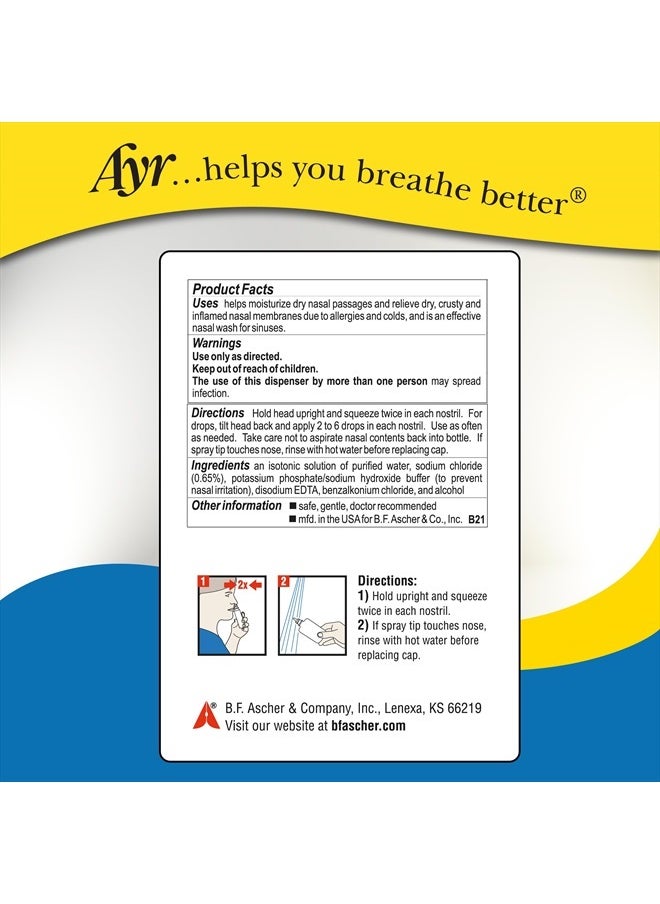 Ayr...helps you breathe better®

Product Facts

Uses helps moisturize dry nasal passages and relieve dry, crusty and inflamed nasal membranes due to allergies and colds, and is an effective nasal wash for sinuses.

Warnings
Use only as directed.
Keep out of reach of children.
The use of this dispenser by more than one person may spread infection.

Directions Hold head upright and squeeze twice in each nostril. For drops, tilt head back and apply 2 to 6 drops in each nostril. Use as often as needed. Take care not to aspirate nasal contents back into bottle. If spray tip touches nose, rinse with hot water before replacing cap.

Ingredients an isotonic solution of purified water, sodium chloride (0.65%), potassium phosphate/sodium hydroxide buffer (to prevent nasal irritation), disodium EDTA, benzalkonium chloride, and alcohol

Other information ■ safe, gentle, doctor recommended
■ mfd. in the USA for B.F. Ascher & Co., Inc. B21

1 2x 2

Directions:
1) Hold upright and squeeze twice in each nostril.
2) If spray tip touches nose, rinse with hot water before replacing cap.

® B.F. Ascher & Company, Inc., Lenexa, KS 66219
Visit our website at bfascher.com